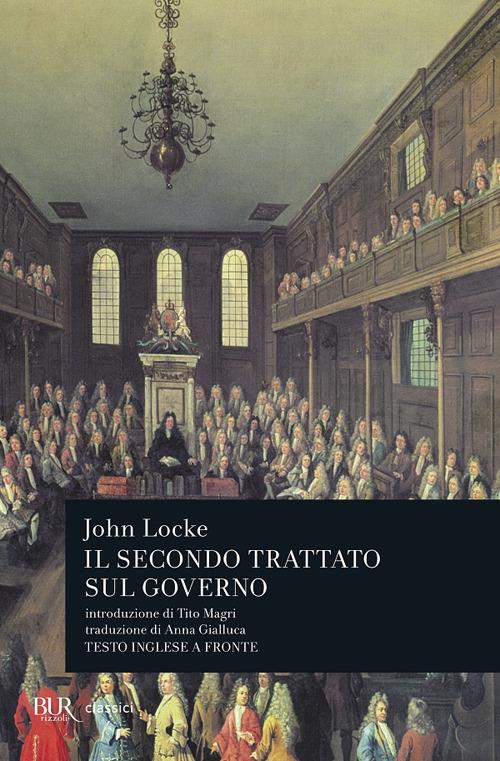 John Locke
IL SECONDO TRATTATO SUL GOVERNO

introduzione di Tito Magri
traduzione di Anna Gialluca
TESTO INGLESE A FRONTE

BUR rizzoli classici